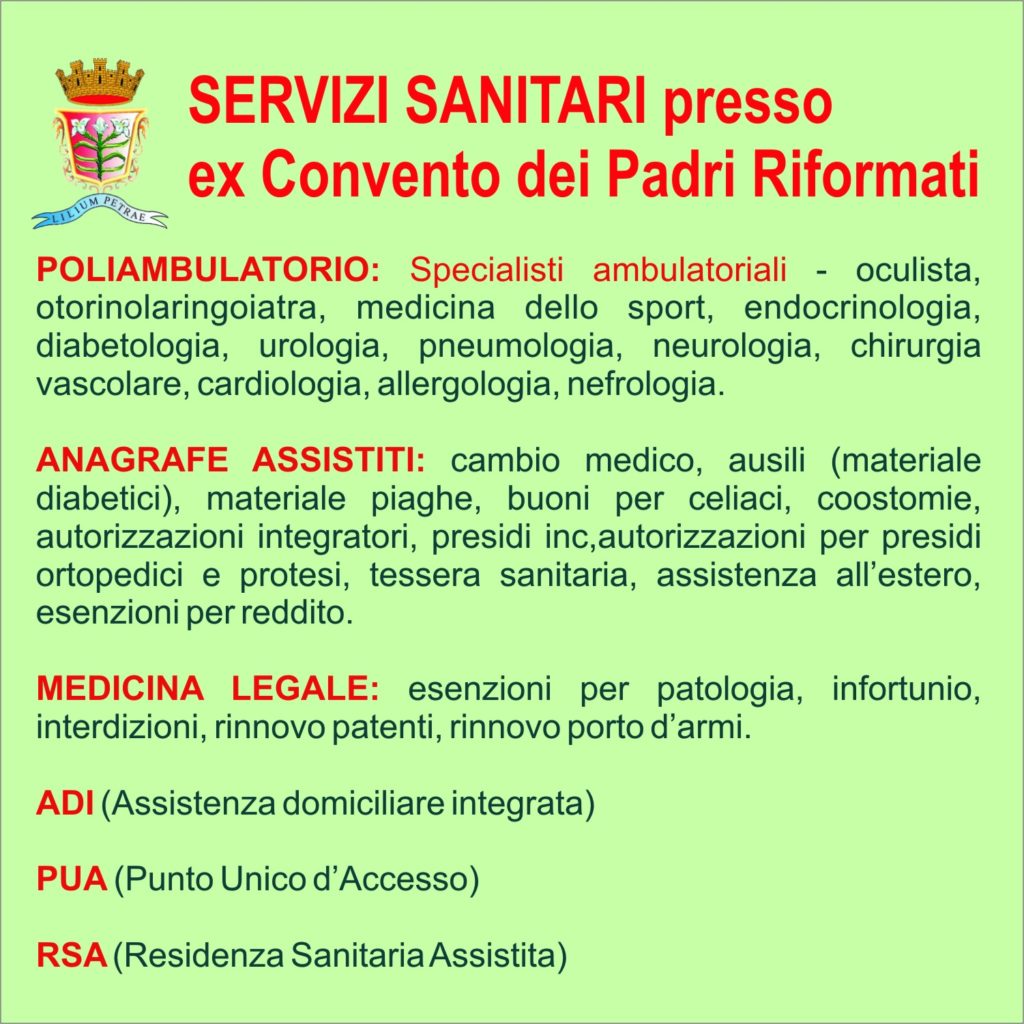 LILIUM PETRAE

SERVIZI SANITARI presso ex Convento dei Padri Riformati

POLIAMBULATORIO: Specialisti ambulatoriali - oculista, otorinolaringoiatra, medicina dello sport, endocrinologia, diabetologia, urologia, pneumologia, neurologia, chirurgia vascolare, cardiologia, allergologia, nefrologia.

ANAGRAFE ASSISTITI: cambio medico, ausili (materiale diabetici), materiale piaghe, buoni per celiaci, coostomie, autorizzazioni integratori, presidi inc,autorizzazioni per presidi ortopedici e protesi, tessera sanitaria, assistenza all'estero, esenzioni per reddito.

MEDICINA LEGALE: esenzioni per patologia, infortunio, interdizioni, rinnovo patenti, rinnovo porto d'armi.

ADI (Assistenza domiciliare integrata)

PUA (Punto Unico d'Accesso)

RSA (Residenza Sanitaria Assistita)